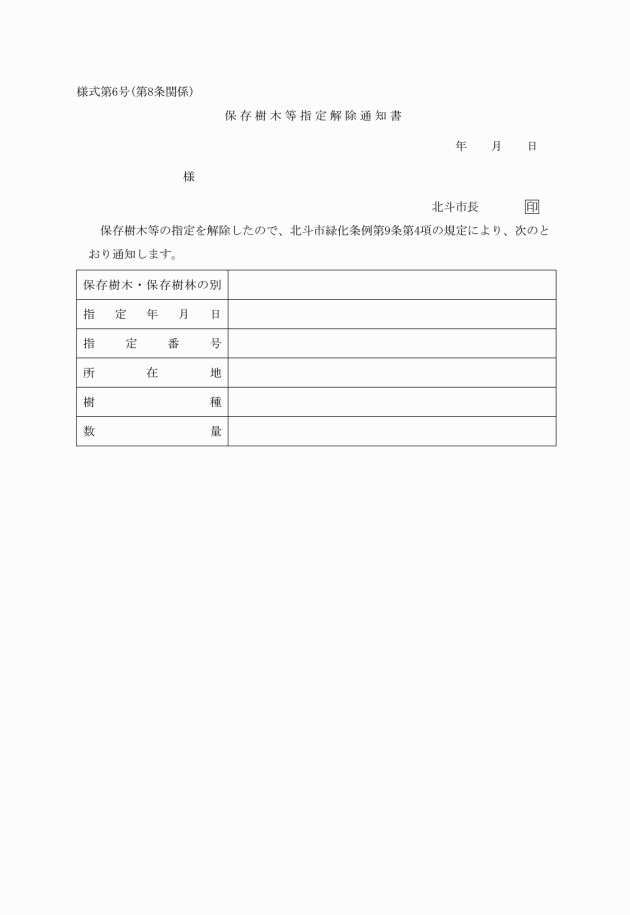 様式第6号（第8条関係）

保存樹木等指定解除通知書

年　月　日

様

北斗市長　印

保存樹木等の指定を解除したので、北斗市緑化条例第9条第4項の規定により、次のとおり通知します。

| 保存樹木・保存樹林の別 |  |
|---|---|
| 指定年月日 |  |
| 指定番号 |  |
| 所在地 |  |
| 樹種 |  |
| 数量 |  |